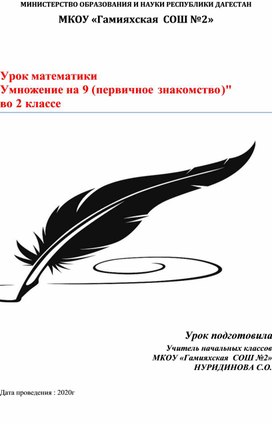 МИНИСТЕРСТВО ОБРАЗОВАНИЯ И НАУКИ РЕСПУБЛИКИ ДАГЕСТАН

МКОУ «Гамияхская СОШ №2»

Урок математики
Умножение на 9 (первичное знакомство)"
во 2 классе

Урок подготовила

Учитель начальных классов
МКОУ «Гамияхская СОШ №2»
НУРИДИНОВА С.О.

Дата проведения : 2020г